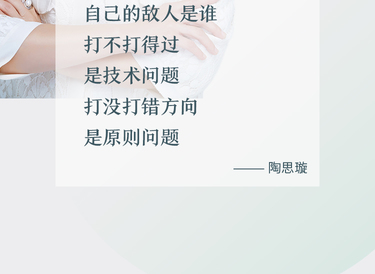 自己的敌人是谁
打不打得过
是技术问题
打没打错方向
是原则问题

—— 陶思璇